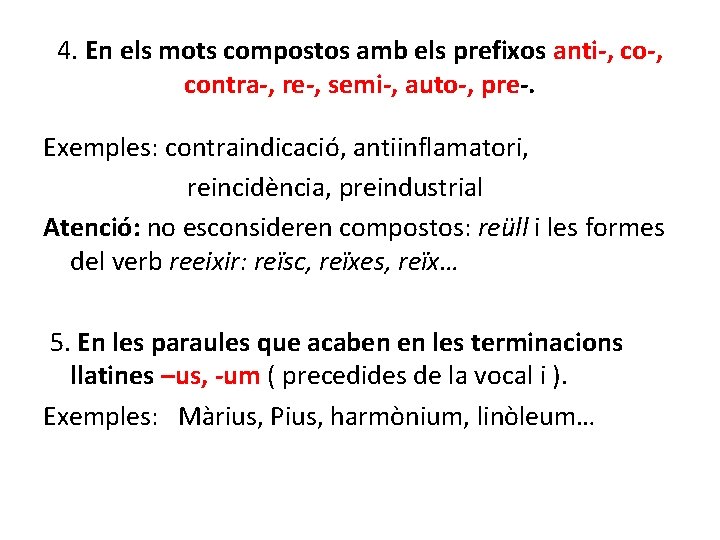 4. En els mots compostos amb els prefixos anti-, co-, contra-, re-, semi-, auto-, pre-.

Exemples: contraindicació, antiinflamatori, reincidència, preindustrial

Atenció: no esconsideren compostos: reüll i les formes del verb reeixir: reïsc, reïxes, reïx…

5. En les paraules que acaben en les terminacions llatines –us, -um ( precedides de la vocal i ).

Exemples: Màrius, Pius, harmònium, linòleum…